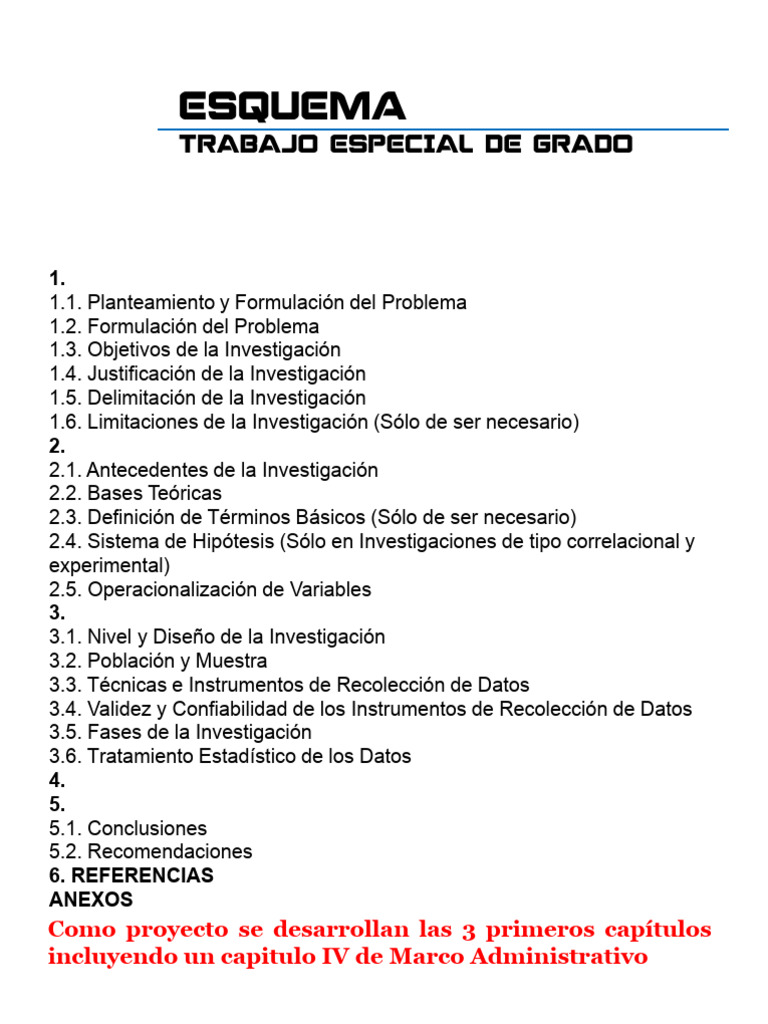 ESQUEMA
TRABAJO ESPECIAL DE GRADO

1.
1.1. Planteamiento y Formulación del Problema
1.2. Formulación del Problema
1.3. Objetivos de la Investigación
1.4. Justificación de la Investigación
1.5. Delimitación de la Investigación
1.6. Limitaciones de la Investigación (Sólo de ser necesario)
2.
2.1. Antecedentes de la Investigación
2.2. Bases Teóricas
2.3. Definición de Términos Básicos (Sólo de ser necesario)
2.4. Sistema de Hipótesis (Sólo en Investigaciones de tipo correlacional y experimental)
2.5. Operacionalización de Variables
3.
3.1. Nivel y Diseño de la Investigación
3.2. Población y Muestra
3.3. Técnicas e Instrumentos de Recolección de Datos
3.4. Validez y Confiabilidad de los Instrumentos de Recolección de Datos
3.5. Fases de la Investigación
3.6. Tratamiento Estadístico de los Datos
4.
5.
5.1. Conclusiones
5.2. Recomendaciones
6. REFERENCIAS
ANEXOS
Como proyecto se desarrollan las 3 primeros capítulos incluyendo un capitulo IV de Marco Administrativo